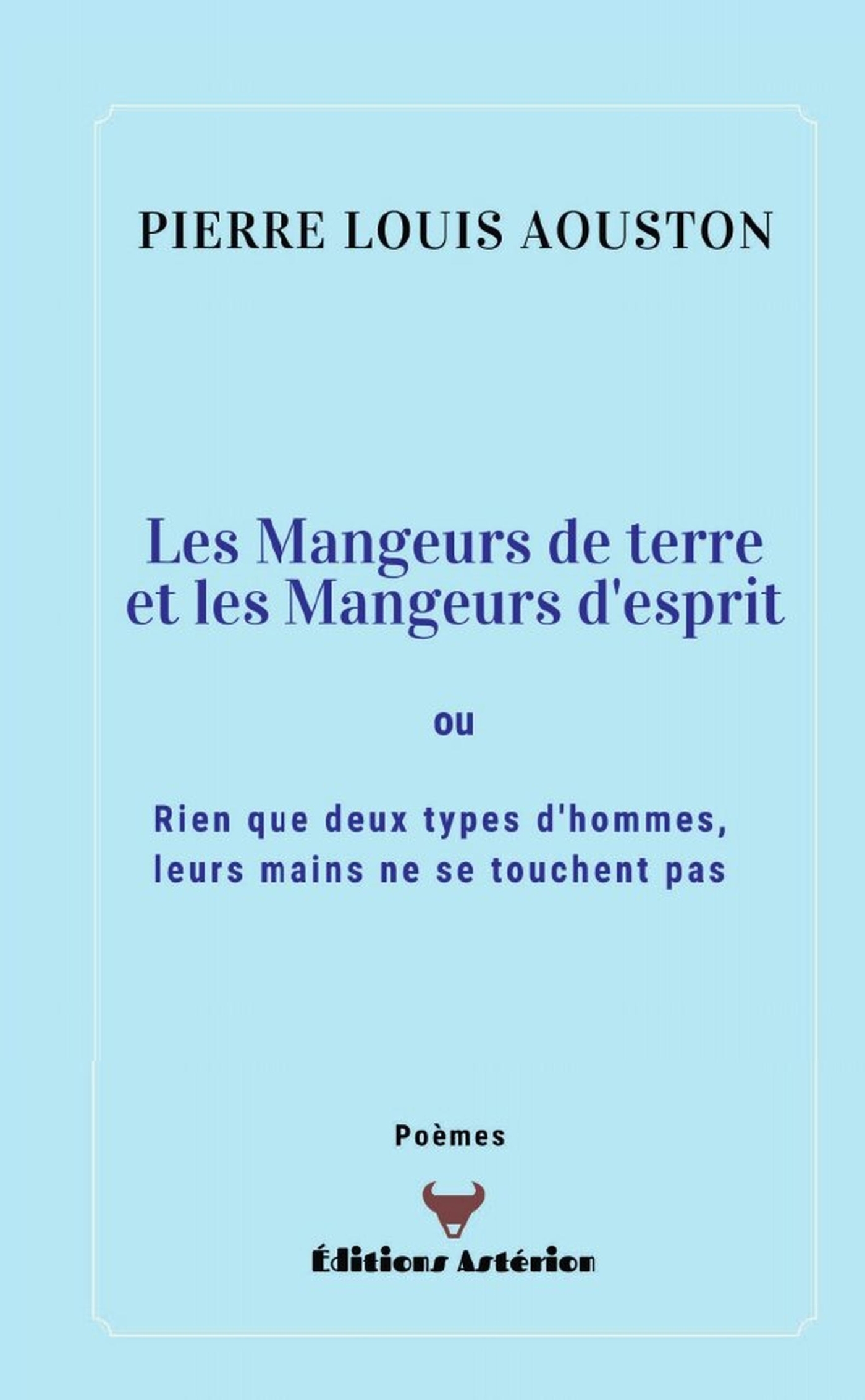 PIERRE LOUIS AOUSTON

Les Mangeurs de terre et les Mangeurs d'esprit

ou

Rien que deux types d'hommes, leurs mains ne se touchent pas

Poèmes

Éditions Astérion